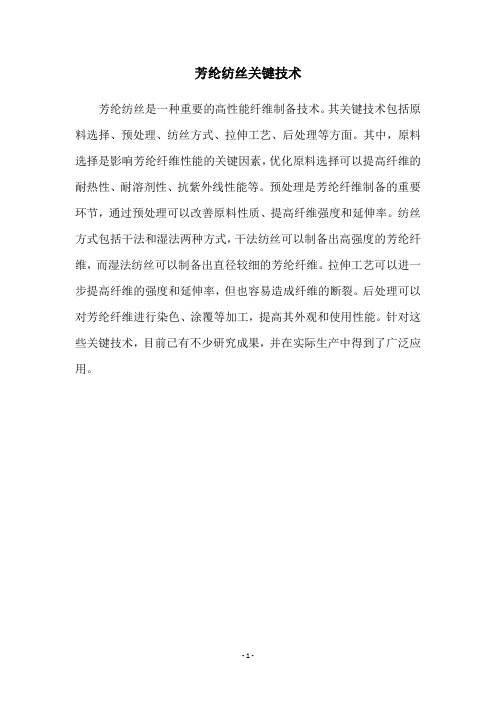 芳纶纺丝关键技术

芳纶纺丝是一种重要的高性能纤维制备技术。其关键技术包括原料选择、预处理、纺丝方式、拉伸工艺、后处理等方面。其中，原料选择是影响芳纶纤维性能的关键因素，优化原料选择可以提高纤维的耐热性、耐溶剂性、抗紫外线性能等。预处理是芳纶纤维制备的重要环节，通过预处理可以改善原料性质、提高纤维强度和延伸率。纺丝方式包括干法和湿法两种方式，干法纺丝可以制备出高强度的芳纶纤维，而湿法纺丝可以制备出直径较细的芳纶纤维。拉伸工艺可以进一步提高纤维的强度和延伸率，但也容易造成纤维的断裂。后处理可以对芳纶纤维进行染色、涂覆等加工，提高其外观和使用性能。针对这些关键技术，目前已有不少研究成果，并在实际生产中得到了广泛应用。

- 1 -